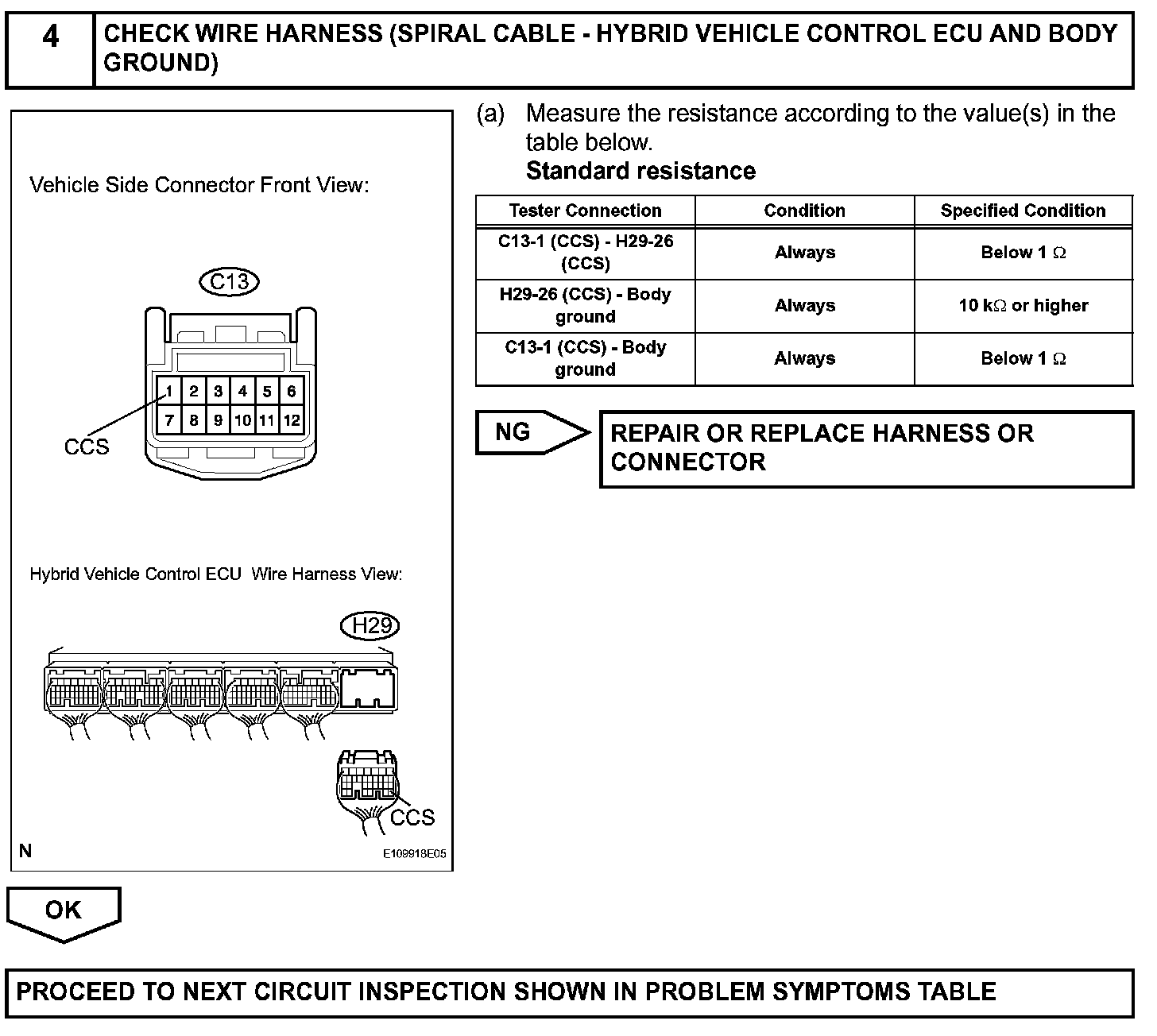 4 CHECK WIRE HARNESS (SPIRAL CABLE - HYBRID VEHICLE CONTROL ECU AND BODY GROUND)

Vehicle Side Connector Front View:

C13

1 2 3 4 5 6
7 8 9 10 11 12

CCS

Hybrid Vehicle Control ECU Wire Harness View:

H29

CCS

N E109918E05

(a) Measure the resistance according to the value(s) in the table below.
Standard resistance

| Tester Connection | Condition | Specified Condition |
|---|---|---|
| C13-1 (CCS) - H29-26 (CCS) | Always | Below 1 $\Omega$ |
| H29-26 (CCS) - Body ground | Always | 10 k$\Omega$ or higher |
| C13-1 (CCS) - Body ground | Always | Below 1 $\Omega$ |

NG

REPAIR OR REPLACE HARNESS OR CONNECTOR

OK

PROCEED TO NEXT CIRCUIT INSPECTION SHOWN IN PROBLEM SYMPTOMS TABLE